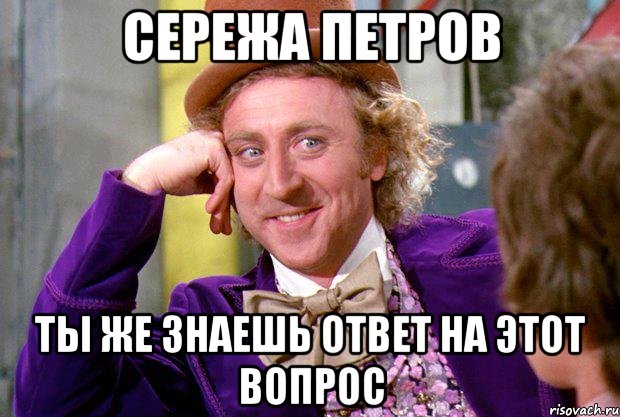 СЕРЕЖА ПЕТРОВ

ТЫ ЖЕ ЗНАЕШЬ ОТВЕТ НА ЭТОТ ВОПРОС

risovach.ru